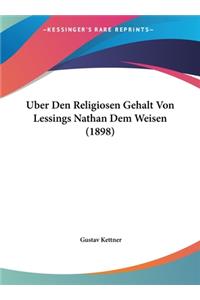 ~KESSINGER'S RARE REPRINTS~

Uber Den Religiosen Gehalt Von Lessings Nathan Dem Weisen (1898)

Gustav Kettner